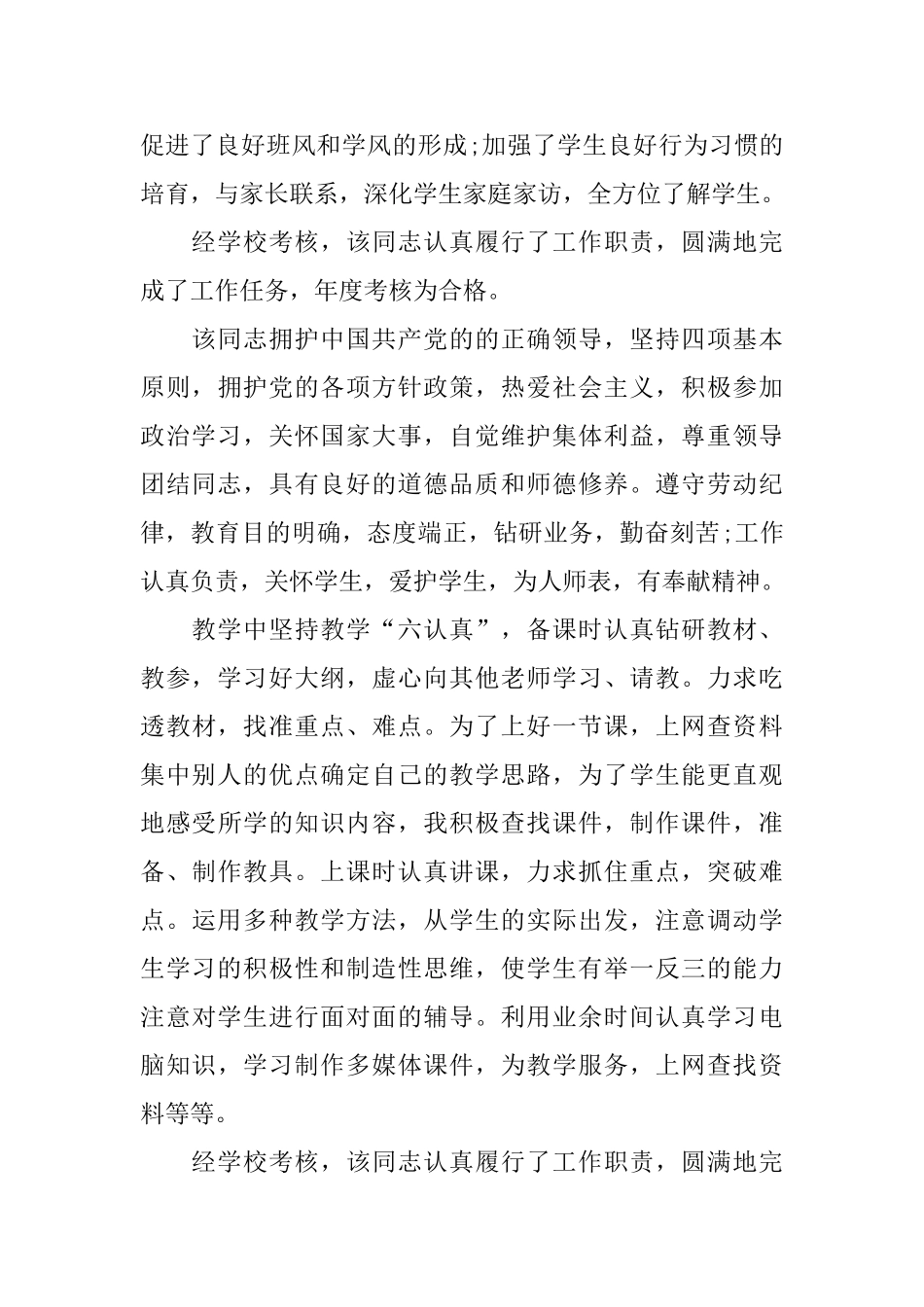 促进了良好班风和学风的形成;加强了学生良好行为习惯的培育，与家长联系，深化学生家庭家访，全方位了解学生。

经学校考核，该同志认真履行了工作职责，圆满地完成了工作任务，年度考核为合格。

该同志拥护中国共产党的的正确领导，坚持四项基本原则，拥护党的各项方针政策，热爱社会主义，积极参加政治学习，关怀国家大事，自觉维护集体利益，尊重领导团结同志，具有良好的道德品质和师德修养。遵守劳动纪律，教育目的明确，态度端正，钻研业务，勤奋刻苦;工作认真负责，关怀学生，爱护学生，为人师表，有奉献精神。

教学中坚持教学“六认真”，备课时认真钻研教材、教参，学习好大纲，虚心向其他老师学习、请教。力求吃透教材，找准重点、难点。为了上好一节课，上网查资料集中别人的优点确定自己的教学思路，为了学生能更直观地感受所学的知识内容，我积极查找课件，制作课件，准备、制作教具。上课时认真讲课，力求抓住重点，突破难点。运用多种教学方法，从学生的实际出发，注意调动学生学习的积极性和制造性思维，使学生有举一反三的能力注意对学生进行面对面的辅导。利用业余时间认真学习电脑知识，学习制作多媒体课件，为教学服务，上网查找资料等等。

经学校考核，该同志认真履行了工作职责，圆满地完